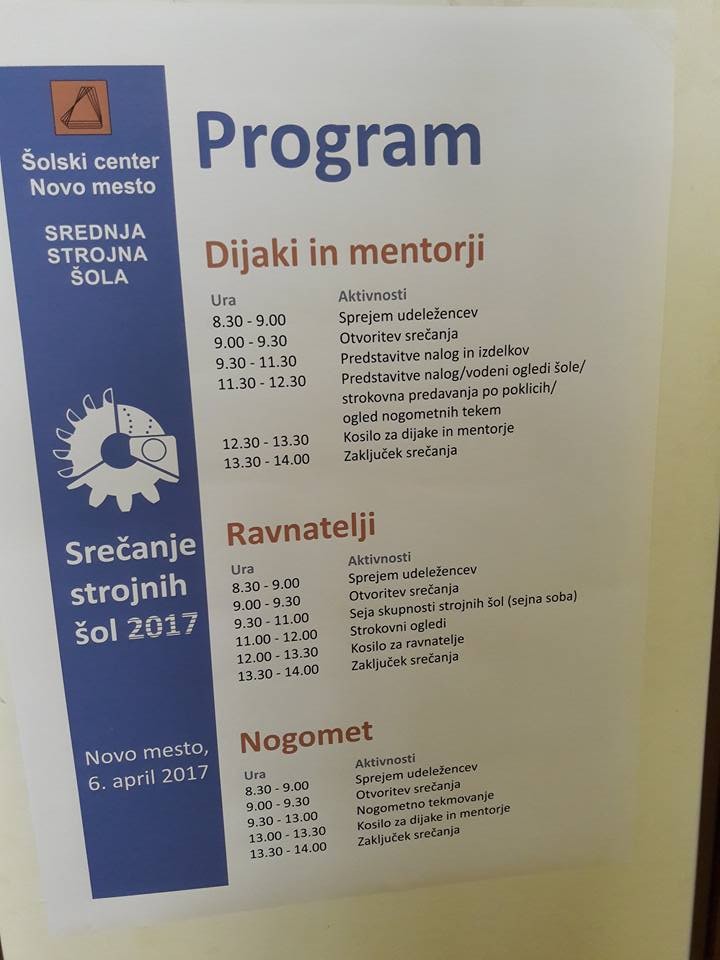 Šolski center Novo mesto

SREDNJA STROJNA ŠOLA

Srečanje strojnih šol 2017

Novo mesto, 6. april 2017

Program

Dijaki in mentorji

| Ura | Aktivnosti |
|---|---|
| 8.30 - 9.00 | Sprejem udeležencev |
| 9.00 - 9.30 | Otvoritev srečanja |
| 9.30 - 11.30 | Predstavitve nalog in izdelkov |
| 11.30 - 12.30 | Predstavitve nalog/vodeni ogledi šole/ strokovna predavanja po poklicih/ ogled nogometnih tekem |
| 12.30 - 13.30 | Kosilo za dijake in mentorje |
| 13.30 - 14.00 | Zaključek srečanja |

Ravnatelji

| Ura | Aktivnosti |
|---|---|
| 8.30 - 9.00 | Sprejem udeležencev |
| 9.00 - 9.30 | Otvoritev srečanja |
| 9.30 - 11.00 | Seja skupnosti strojnih šol (sejna soba) |
| 11.00 - 12.00 | Strokovni ogledi |
| 12.00 - 13.30 | Kosilo za ravnatelje |
| 13.30 - 14.00 | Zaključek srečanja |

Nogomet

| Ura | Aktivnosti |
|---|---|
| 8.30 - 9.00 | Sprejem udeležencev |
| 9.00 - 9.30 | Otvoritev srečanja |
| 9.30 - 13.00 | Nogometno tekmovanje |
| 13.00 - 13.30 | Kosilo za dijake in mentorje |
| 13.30 - 14.00 | Zaključek srečanja |